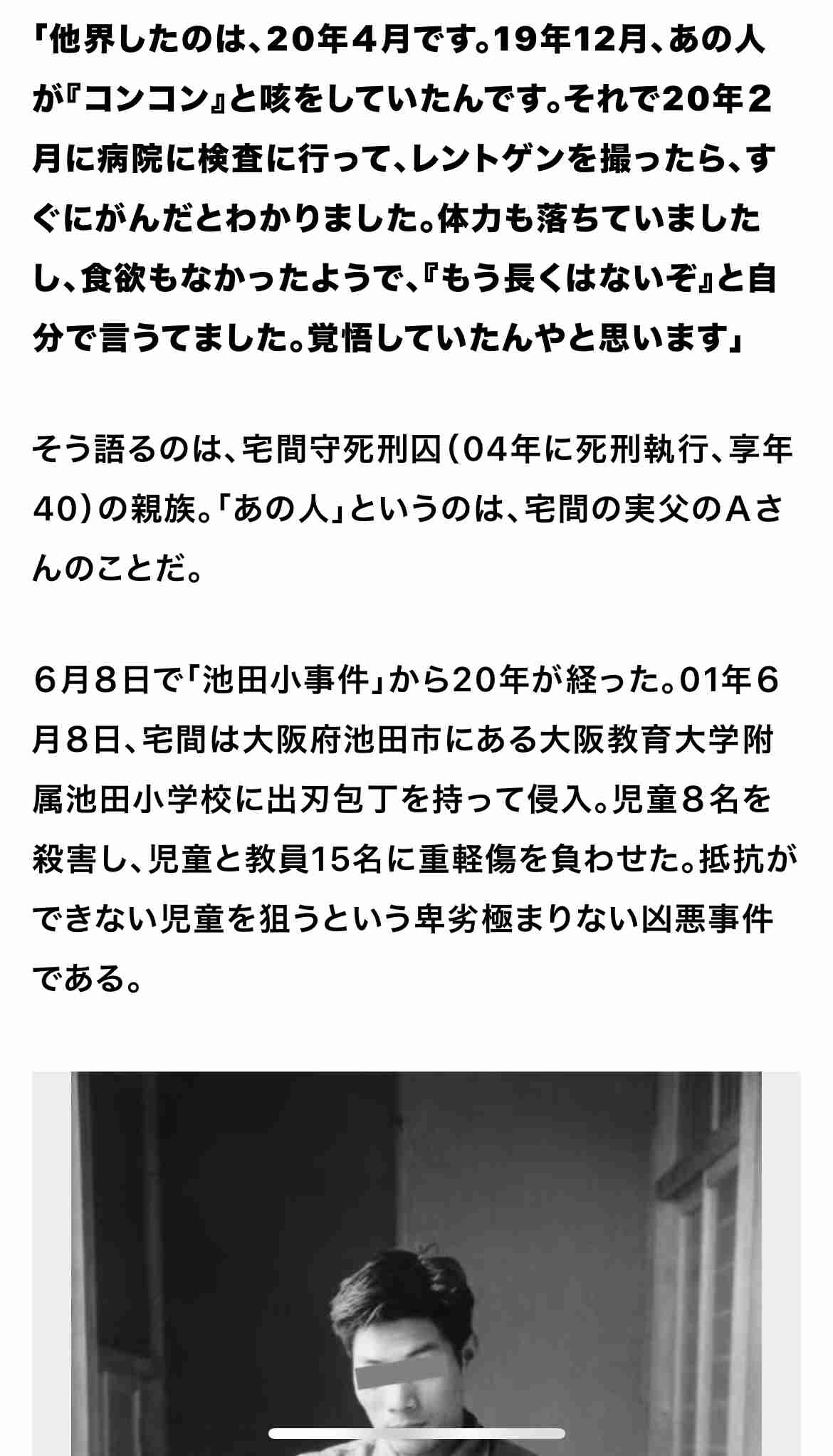 「他界したのは、20年４月です。19年12月、あの人が『コンコン』と咳をしていたんです。それで20年２月に病院に検査に行って、レントゲンを撮ったら、すぐにがんだとわかりました。体力も落ちていましたし、食欲もなかったようで、『もう長くはないぞ』と自分で言うてました。覚悟していたんやと思います」

そう語るのは、宅間守死刑囚（04年に死刑執行、享年40）の親族。「あの人」というのは、宅間の実父のＡさんのことだ。

６月８日で「池田小事件」から20年が経った。01年６月８日、宅間は大阪府池田市にある大阪教育大学附属池田小学校に出刃包丁を持って侵入。児童８名を殺害し、児童と教員15名に重軽傷を負わせた。抵抗ができない児童を狙うという卑劣極まりない凶悪事件である。